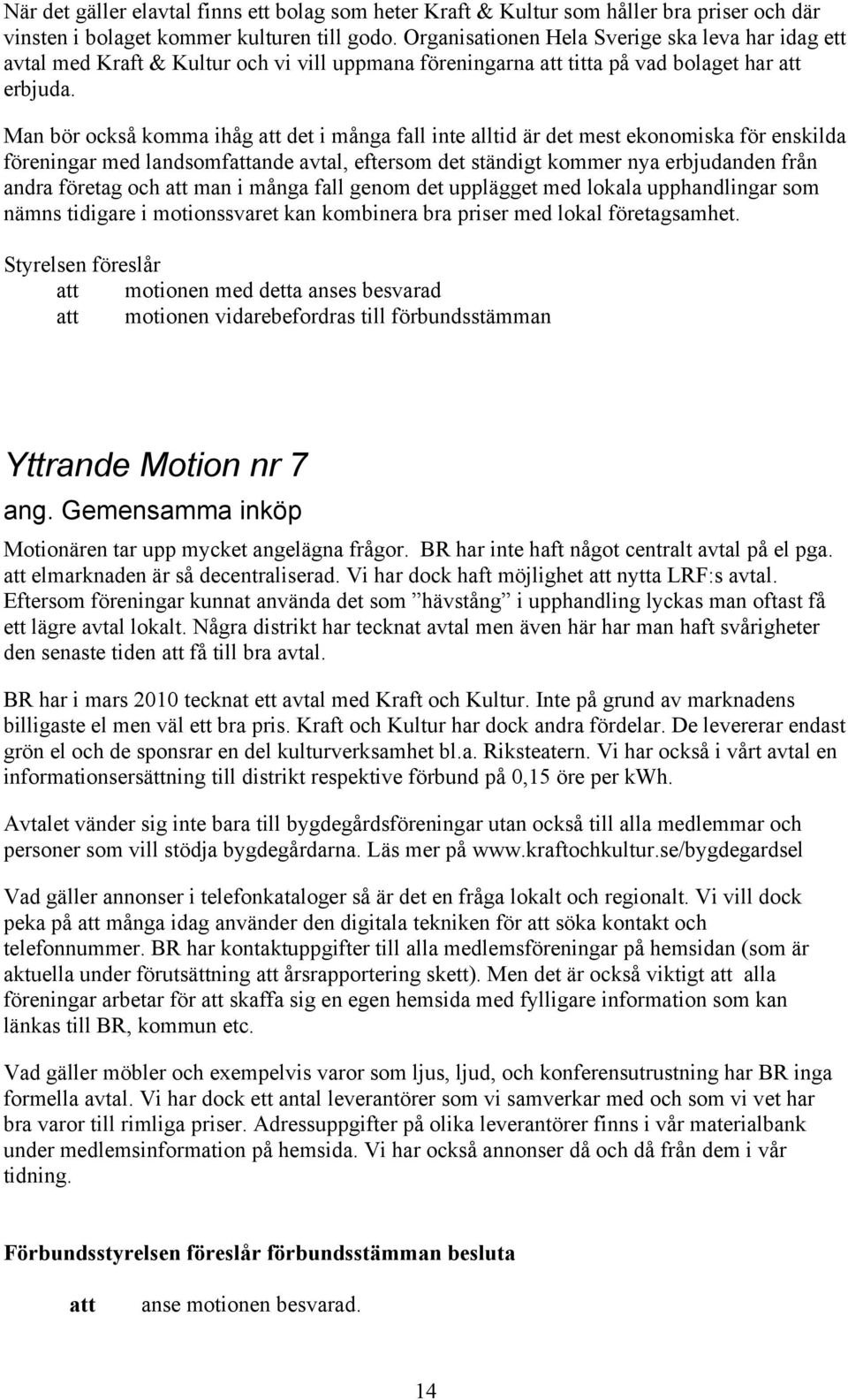 När det gäller elavtal finns ett bolag som heter Kraft & Kultur som håller bra priser och där vinsten i bolaget kommer kulturen till godo. Organisationen Hela Sverige ska leva har idag ett avtal med Kraft & Kultur och vi vill uppmana föreningarna att titta på vad bolaget har att erbjuda.

Man bör också komma ihåg att det i många fall inte alltid är det mest ekonomiska för enskilda föreningar med landsomfattande avtal, eftersom det ständigt kommer nya erbjudanden från andra företag och att man i många fall genom det upplägget med lokala upphandlingar som nämns tidigare i motionssvaret kan kombinera bra priser med lokal företagsamhet.

Styrelsen föreslår
att motionen med detta anses besvarad
att motionen vidarebefordras till förbundsstämman

Yttrande Motion nr 7
ang. Gemensamma inköp

Motionären tar upp mycket angelägna frågor. BR har inte haft något centralt avtal på el pga. att elmarknaden är så decentraliserad. Vi har dock haft möjlighet att nytta LRF:s avtal. Eftersom föreningar kunnat använda det som ”hävstång” i upphandling lyckas man oftast få ett lägre avtal lokalt. Några distrikt har tecknat avtal men även här har man haft svårigheter den senaste tiden att få till bra avtal.

BR har i mars 2010 tecknat ett avtal med Kraft och Kultur. Inte på grund av marknadens billigaste el men väl ett bra pris. Kraft och Kultur har dock andra fördelar. De levererar endast grön el och de sponsrar en del kulturverksamhet bl.a. Riksteatern. Vi har också i vårt avtal en informationsersättning till distrikt respektive förbund på 0,15 öre per kWh.

Avtalet vänder sig inte bara till bygdegårdsföreningar utan också till alla medlemmar och personer som vill stödja bygdegårdarna. Läs mer på www.kraftochkultur.se/bygdegardsel

Vad gäller annonser i telefonkataloger så är det en fråga lokalt och regionalt. Vi vill dock peka på att många idag använder den digitala tekniken för att söka kontakt och telefonnummer. BR har kontaktuppgifter till alla medlemsföreningar på hemsidan (som är aktuella under förutsättning att årsrapportering skett). Men det är också viktigt att alla föreningar arbetar för att skaffa sig en egen hemsida med fylligare information som kan länkas till BR, kommun etc.

Vad gäller möbler och exempelvis varor som ljus, ljud, och konferensutrustning har BR inga formella avtal. Vi har dock ett antal leverantörer som vi samverkar med och som vi vet har bra varor till rimliga priser. Adressuppgifter på olika leverantörer finns i vår materialbank under medlemsinformation på hemsida. Vi har också annonser då och då från dem i vår tidning.

Förbundsstyrelsen föreslår förbundsstämman besluta

att anse motionen besvarad.

14